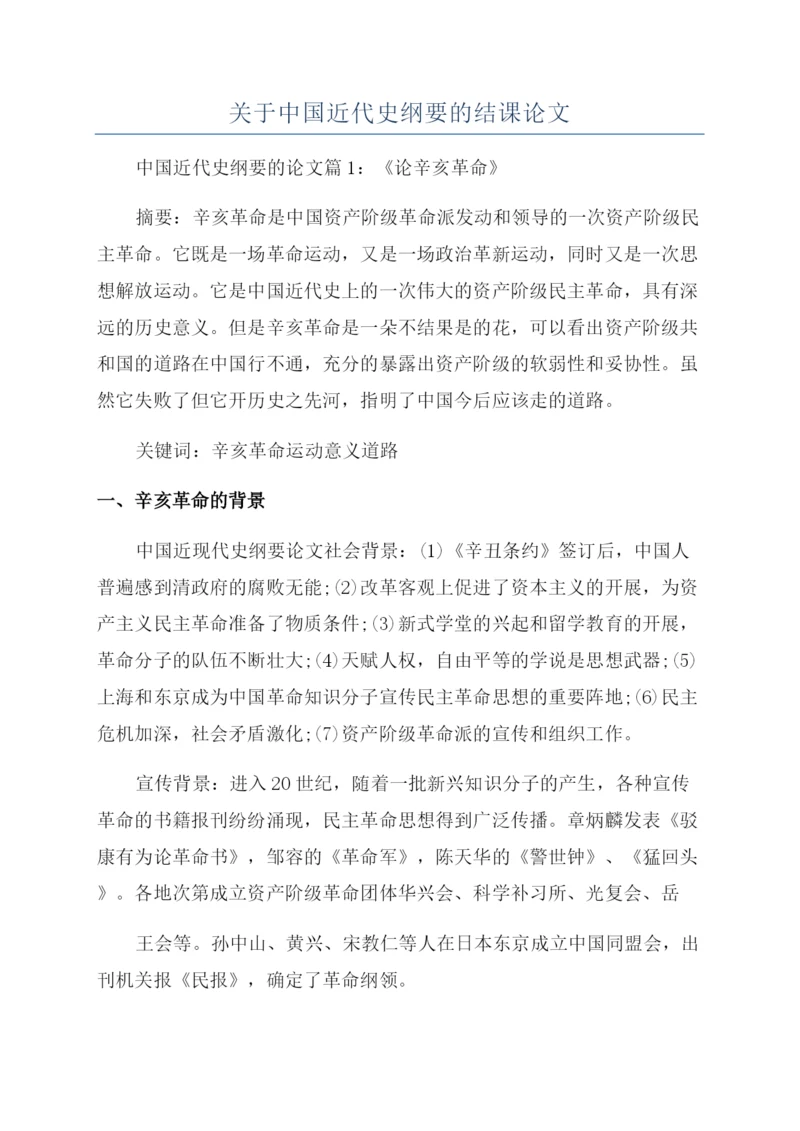 关于中国近代史纲要的结课论文

中国近代史纲要的论文篇1：《论辛亥革命》

摘要：辛亥革命是中国资产阶级革命派发动和领导的一次资产阶级民主革命。它既是一场革命运动，又是一场政治革新运动，同时又是一次思想解放运动。它是中国近代史上的一次伟大的资产阶级民主革命，具有深远的历史意义。但是辛亥革命是一朵不结果是的花，可以看出资产阶级共和国的道路在中国行不通，充分的暴露出资产阶级的软弱性和妥协性。虽然它失败了但它开历史之先河，指明了中国今后应该走的道路。

关键词：辛亥革命运动意义道路

一、辛亥革命的背景

中国近现代史纲要论文社会背景：⑴《辛丑条约》签订后，中国人普遍感到清政府的腐败无能;⑵改革客观上促进了资本主义的开展，为资产主义民主革命准备了物质条件;⑶新式学堂的兴起和留学教育的开展，革命分子的队伍不断壮大;⑷天赋人权，自由平等的学说是思想武器;⑸上海和东京成为中国革命知识分子宣传民主革命思想的重要阵地;⑹民主危机加深，社会矛盾激化;⑺资产阶级革命派的宣传和组织工作。

宣传背景：进入20世纪，随着一批新兴知识分子的产生，各种宣传革命的书籍报刊纷纷涌现，民主革命思想得到广泛传播。章炳麟发表《驳康有为论革命书》，邹容的《革命军》，陈天华的《警世钟》、《猛回头》。各地次第成立资产阶级革命团体华兴会、科学补习所、光复会、岳

王会等。孙中山、黄兴、宋教仁等人在日本东京成立中国同盟会，出刊机关报《民报》，确定了革命纲领。